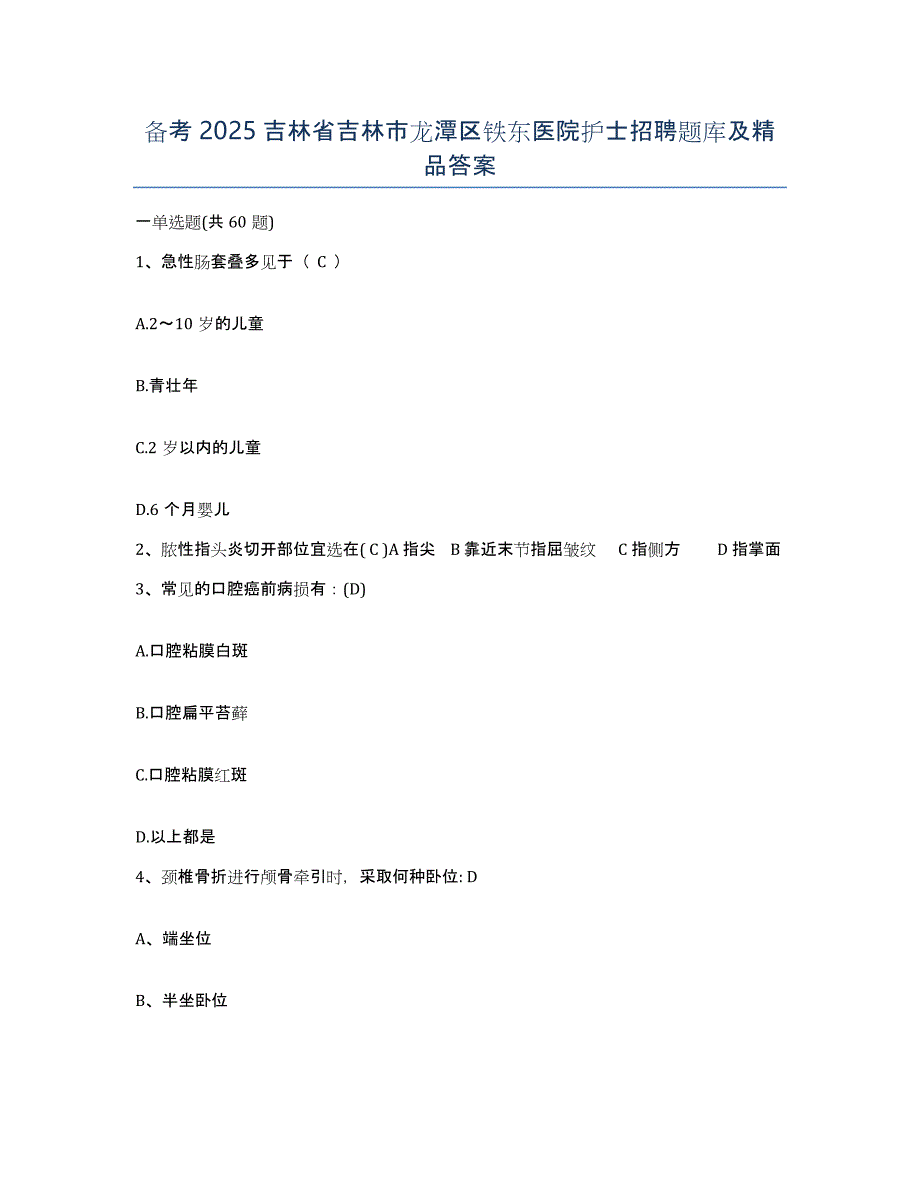 备考 2025 吉林省吉林市龙潭区铁东医院护士招聘题库及精品答案

一单选题(共 60 题)

1、急性肠套叠多见于（ C ）

A.2～10 岁的儿童

B.青壮年

C.2 岁以内的儿童

D.6 个月婴儿

2、脓性指头炎切开部位宜选在( C )A 指尖　B 靠近末节指屈皱纹　C 指侧方　D 指掌面

3、常见的口腔癌前病损有：(D)

A.口腔粘膜白斑

B.口腔扁平苔藓

C.口腔粘膜红斑

D.以上都是

4、颈椎骨折进行颅骨牵引时，采取何种卧位: D

A、端坐位

B、半坐卧位